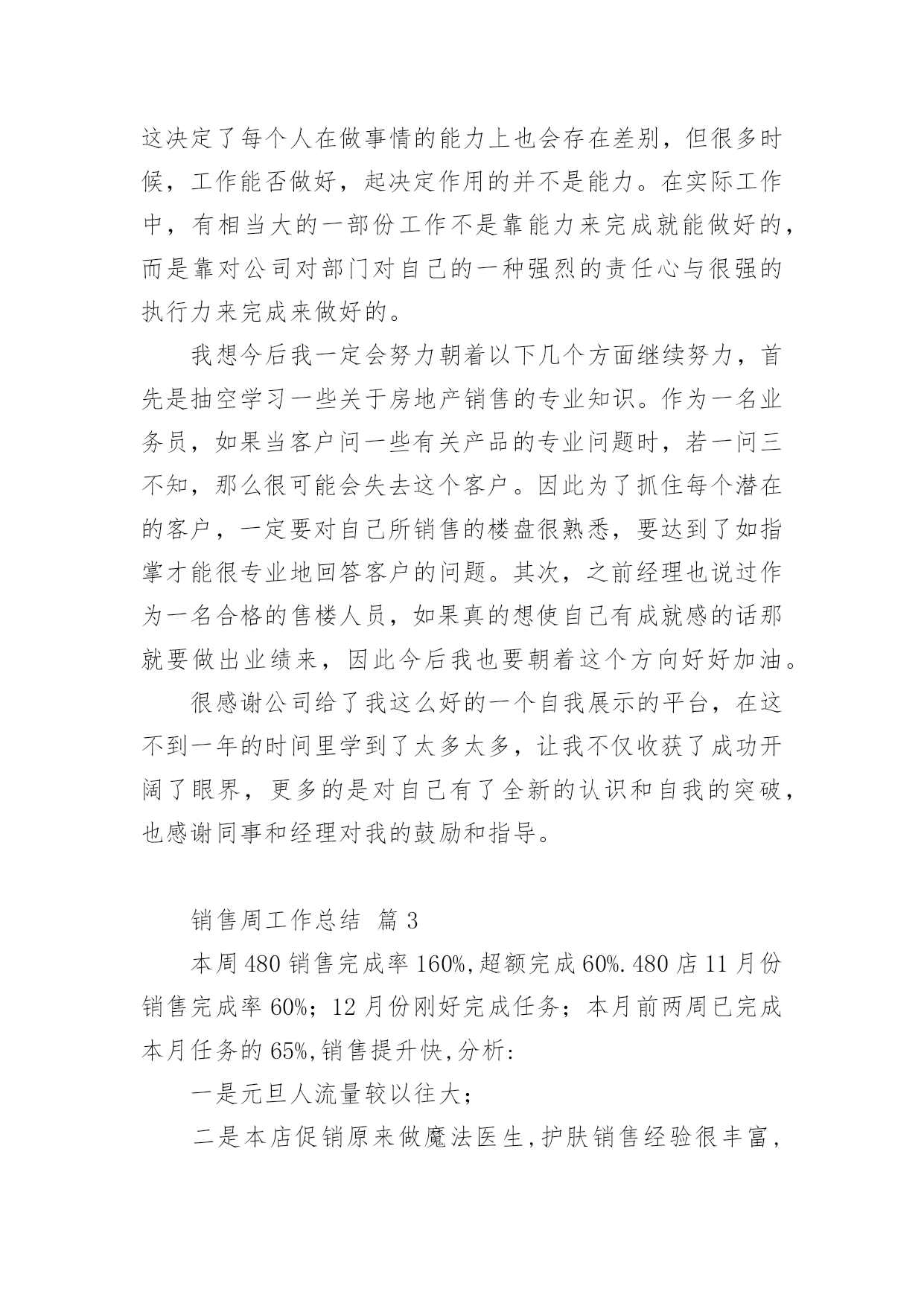 这决定了每个人在做事情的能力上也会存在差别，但很多时候，工作能否做好，起决定作用的并不是能力。在实际工作中，有相当大的一部份工作不是靠能力来完成就能做好的，而是靠对公司对部门对自己的一种强烈的责任心与很强的执行力来完成来做好的。

我想今后我一定会努力朝着以下几个方面继续努力，首先是抽空学习一些关于房地产销售的专业知识。作为一名业务员，如果当客户问一些有关产品的专业问题时，若一问三不知，那么很可能会失去这个客户。因此为了抓住每个潜在的客户，一定要对自己所销售的楼盘很熟悉，要达到了如指掌才能很专业地回答客户的问题。其次，之前经理也说过作为一名合格的售楼人员，如果真的想使自己有成就感的话那就要做出业绩来，因此今后我也要朝着这个方向好好加油。

很感谢公司给了我这么好的一个自我展示的平台，在这不到一年的时间里学到了太多太多，让我不仅收获了成功开阔了眼界，更多的是对自己有了全新的认识和自我的突破，也感谢同事和经理对我的鼓励和指导。

销售周工作总结 篇 3

本周 480 销售完成率 160%,超额完成 60%. 480 店 11 月份销售完成率 60%；12 月份刚好完成任务；本月前两周已完成本月任务的 65%,销售提升快,分析:

一是元旦人流量较以往大；

二是本店促销原来做魔法医生,护肤销售经验很丰富,